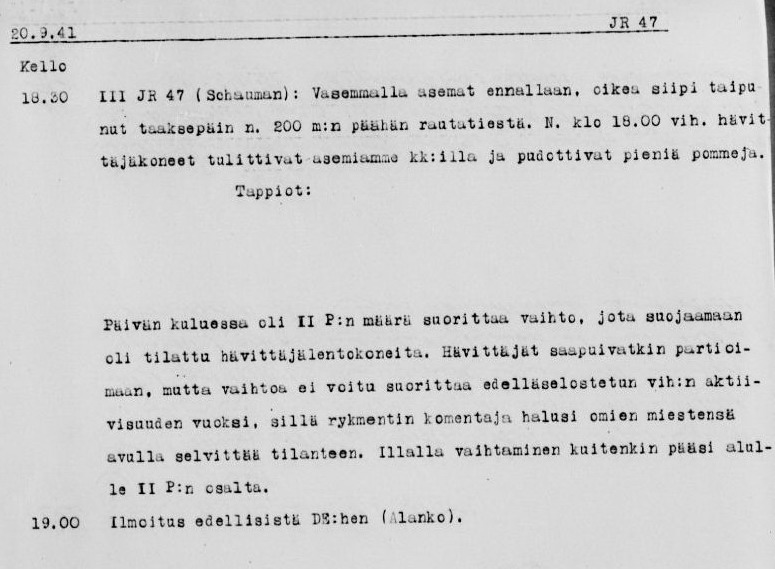 20.9.41 JR 47

Kello

18.30 III JR 47 (Schauman): Vasemmalla asemat ennallaan, oikea siipi taipunut taaksepäin n. 200 m:n päähän rautatiestä. N. klo 18.00 vih. hävittäjäkoneet tulittivat asemiamme kk:illa ja pudottivat pieniä pommeja.

Tappiot:

Päivän kuluessa oli II P:n määrä suorittaa vaihto, jota suojaamaan oli tilattu hävittäjälentokoneita. Hävittäjät saapuivatkin partioimaan, mutta vaihtoa ei voitu suorittaa edelläselostetun vih:n aktiivisuuden vuoksi, sillä rykmentin komentaja halusi omien miestensä avulla selvittää tilanteen. Illalla vaihtaminen kuitenkin pääsi alulle II P:n osalta.

19.00 Ilmoitus edellisistä DE:hen (Alanko).